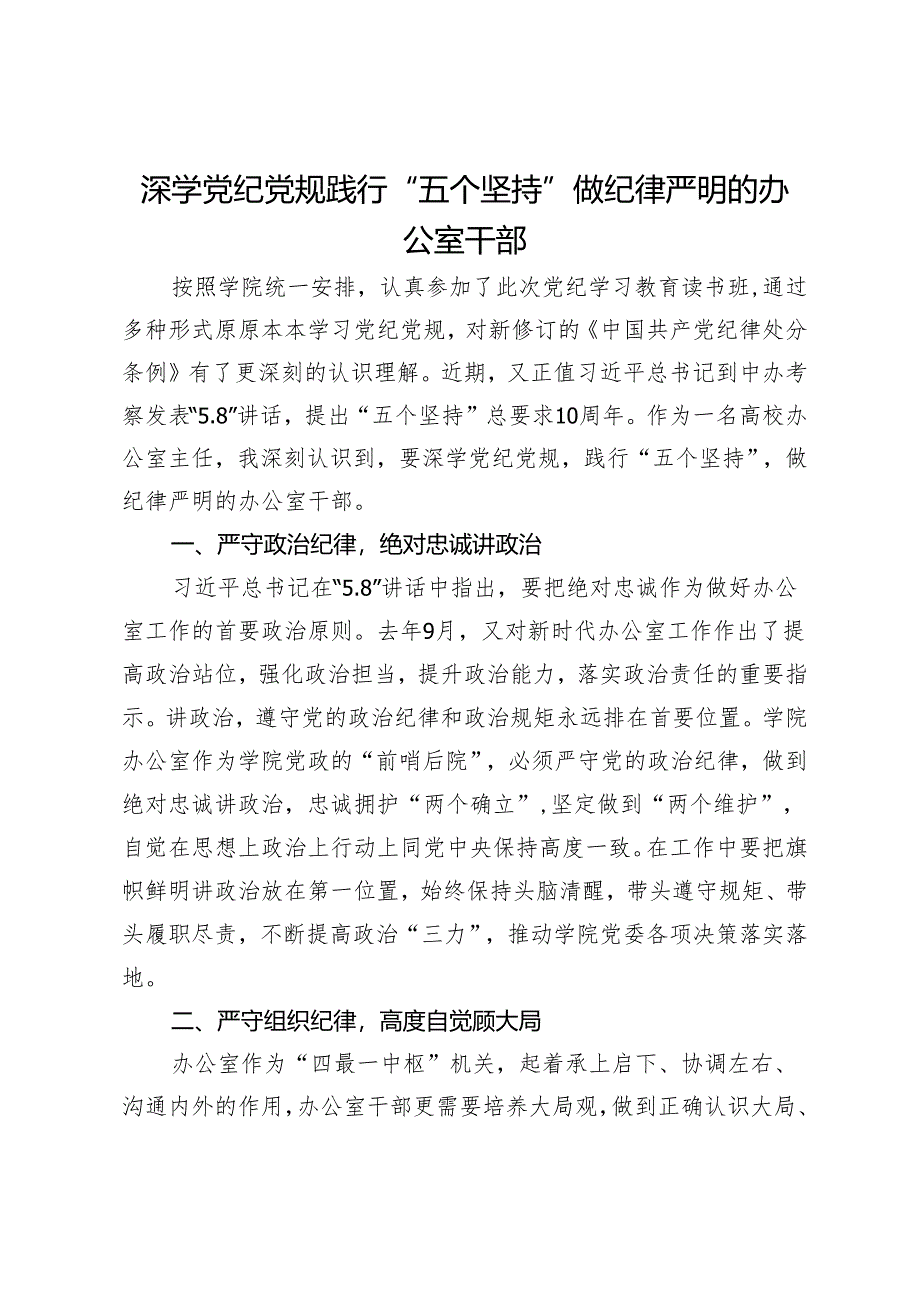 深学党纪党规践行“五个坚持”做纪律严明的办公室干部

按照学院统一安排，认真参加了此次党纪学习教育读书班，通过多种形式原原本本学习党纪党规，对新修订的《中国共产党纪律处分条例》有了更深刻的认识理解。近期，又正值习近平总书记到中办考察发表“5.8”讲话，提出“五个坚持”总要求10周年。作为一名高校办公室主任，我深刻认识到，要深学党纪党规，践行“五个坚持”，做纪律严明的办公室干部。

一、严守政治纪律，绝对忠诚讲政治

习近平总书记在“5.8”讲话中指出，要把绝对忠诚作为做好办公室工作的首要政治原则。去年9月，又对新时代办公室工作作出了提高政治站位，强化政治担当，提升政治能力，落实政治责任的重要指示。讲政治，遵守党的政治纪律和政治规矩永远排在首要位置。学院办公室作为学院党政的“前哨后院”，必须严守党的政治纪律，做到绝对忠诚讲政治，忠诚拥护“两个确立”，坚定做到“两个维护”，自觉在思想上政治上行动上同党中央保持高度一致。在工作中要把旗帜鲜明讲政治放在第一位置，始终保持头脑清醒，带头遵守规矩、带头履职尽责，不断提高政治“三力”，推动学院党委各项决策落实落地。

二、严守组织纪律，高度自觉顾大局

办公室作为“四最一中枢”机关，起着承上启下、协调左右、沟通内外的作用，办公室干部更需要培养大局观，做到正确认识大局、